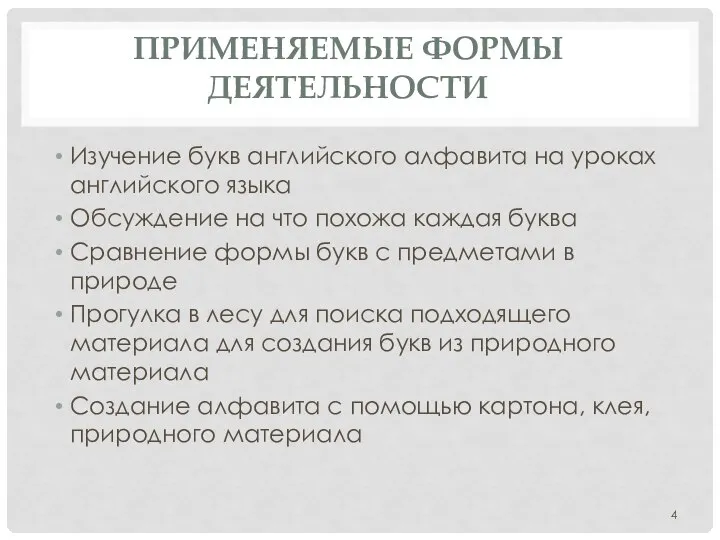 ПРИМЕНЯЕМЫЕ ФОРМЫ ДЕЯТЕЛЬНОСТИ

• Изучение букв английского алфавита на уроках английского языка
• Обсуждение на что похожа каждая буква
• Сравнение формы букв с предметами в природе
• Прогулка в лесу для поиска подходящего материала для создания букв из природного материала
• Создание алфавита с помощью картона, клея, природного материала

4